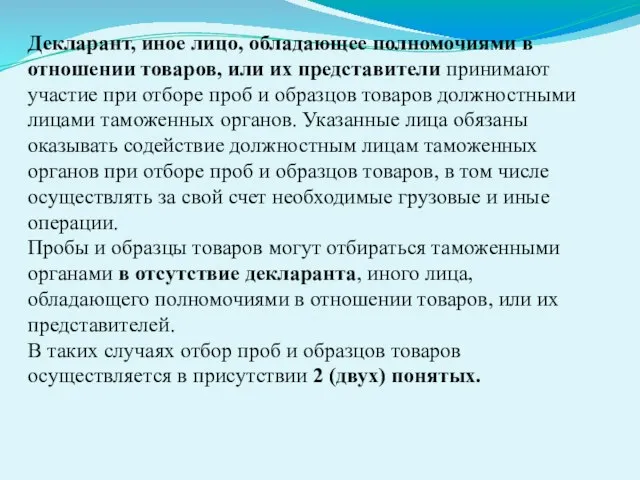 Декларант, иное лицо, обладающее полномочиями в отношении товаров, или их представители принимают участие при отборе проб и образцов товаров должностными лицами таможенных органов. Указанные лица обязаны оказывать содействие должностным лицам таможенных органов при отборе проб и образцов товаров, в том числе осуществлять за свой счет необходимые грузовые и иные операции.
Пробы и образцы товаров могут отбираться таможенными органами в отсутствие декларанта, иного лица, обладающего полномочиями в отношении товаров, или их представителей.
В таких случаях отбор проб и образцов товаров осуществляется в присутствии 2 (двух) понятых.